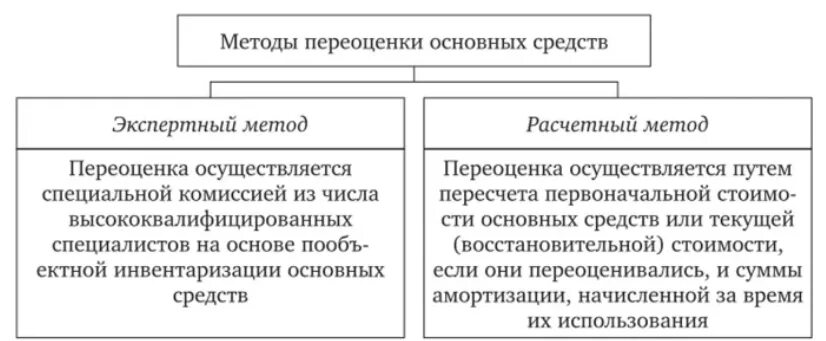 Методы переоценки основных средств

Экспертный метод

Переоценка осуществляется специальной комиссией из числа высококвалифицированных специалистов на основе пообъектной инвентаризации основных средств

Расчетный метод

Переоценка осуществляется путем пересчета первоначальной стоимости основных средств или текущей (восстановительной) стоимости, если они переоценивались, и суммы амортизации, начисленной за время их использования